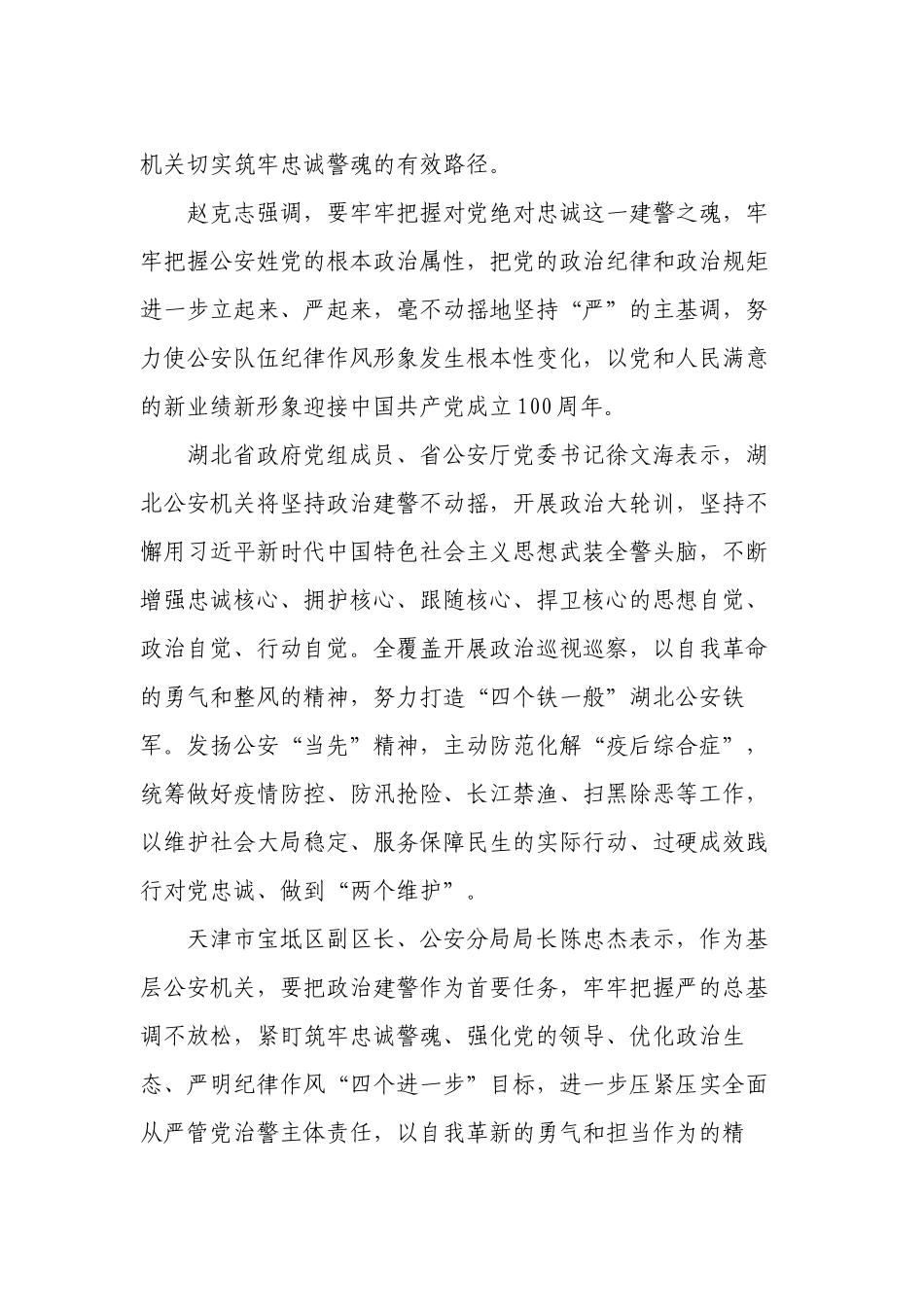 机关切实筑牢忠诚警魂的有效路径。

赵克志强调，要牢牢把握对党绝对忠诚这一建警之魂，牢牢把握公安姓党的根本政治属性，把党的政治纪律和政治规矩进一步立起来、严起来，毫不动摇地坚持“严”的主基调，努力使公安队伍纪律作风形象发生根本性变化，以党和人民满意的新业绩新形象迎接中国共产党成立100周年。

湖北省政府党组成员、省公安厅党委书记徐文海表示，湖北公安机关将坚持政治建警不动摇，开展政治大轮训，坚持不懈用习近平新时代中国特色社会主义思想武装全警头脑，不断增强忠诚核心、拥护核心、跟随核心、捍卫核心的思想自觉、政治自觉、行动自觉。全覆盖开展政治巡视巡察，以自我革命的勇气和整风的精神，努力打造“四个铁一般”湖北公安铁军。发扬公安“当先”精神，主动防范化解“疫后综合症”，统筹做好疫情防控、防汛抢险、长江禁渔、扫黑除恶等工作，以维护社会大局稳定、服务保障民生的实际行动、过硬成效践行对党忠诚、做到“两个维护”。

天津市宝坻区副区长、公安分局局长陈忠杰表示，作为基层公安机关，要把政治建警作为首要任务，牢牢把握严的总基调不放松，紧盯筑牢忠诚警魂、强化党的领导、优化政治生态、严明纪律作风“四个进一步”目标，进一步压紧压实全面从严管党治警主体责任，以自我革新的勇气和担当作为的精